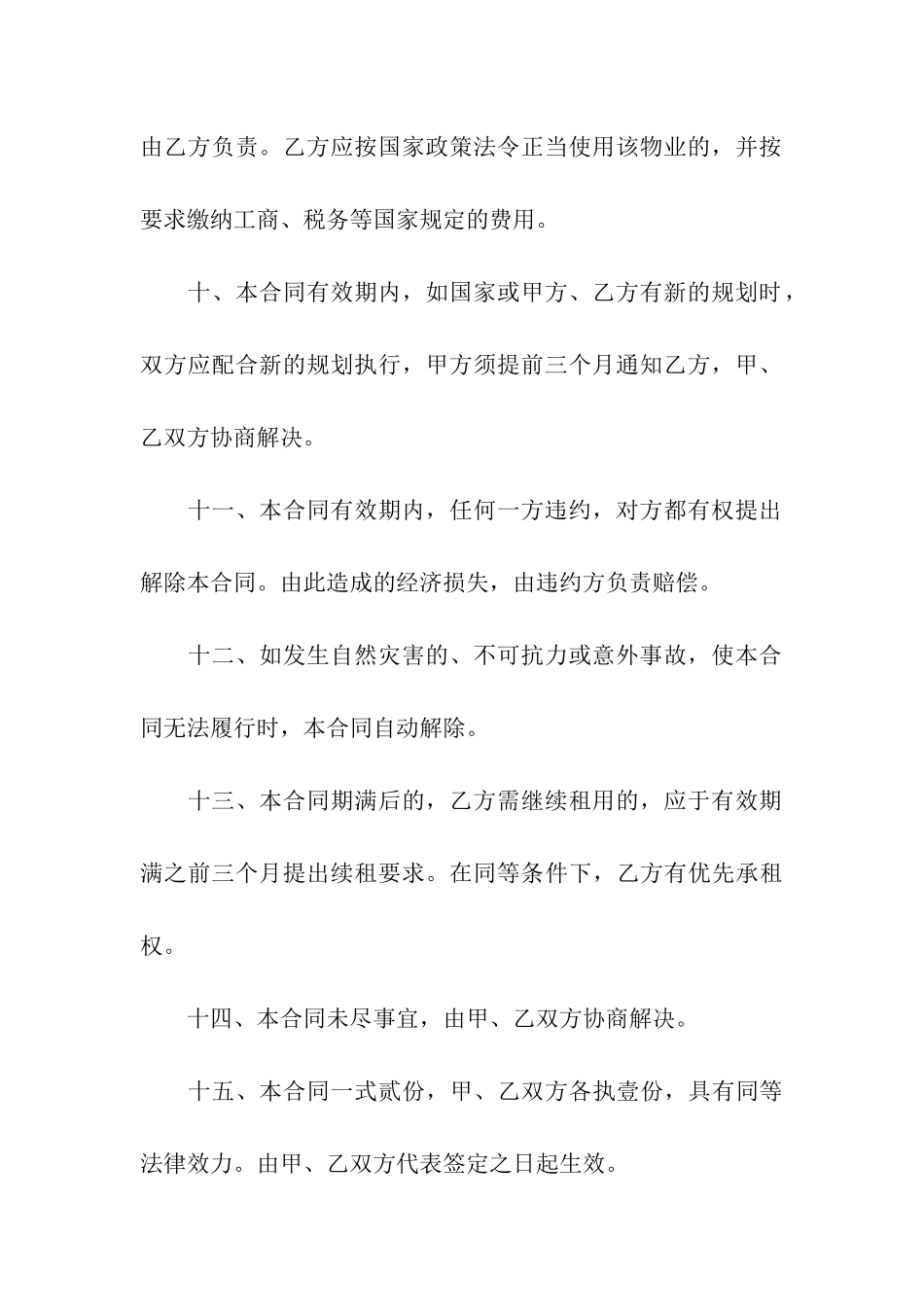 由乙方负责。乙方应按国家政策法令正当使用该物业的，并按要求缴纳工商、税务等国家规定的费用。

十、本合同有效期内，如国家或甲方、乙方有新的规划时，双方应配合新的规划执行，甲方须提前三个月通知乙方，甲、乙双方协商解决。

十一、本合同有效期内，任何一方违约，对方都有权提出解除本合同。由此造成的经济损失，由违约方负责赔偿。

十二、如发生自然灾害的、不可抗力或意外事故，使本合同无法履行时，本合同自动解除。

十三、本合同期满后的，乙方需继续租用的，应于有效期满之前三个月提出续租要求。在同等条件下，乙方有优先承租权。

十四、本合同未尽事宜，由甲、乙双方协商解决。

十五、本合同一式贰份，甲、乙双方各执壹份，具有同等法律效力。由甲、乙双方代表签定之日起生效。